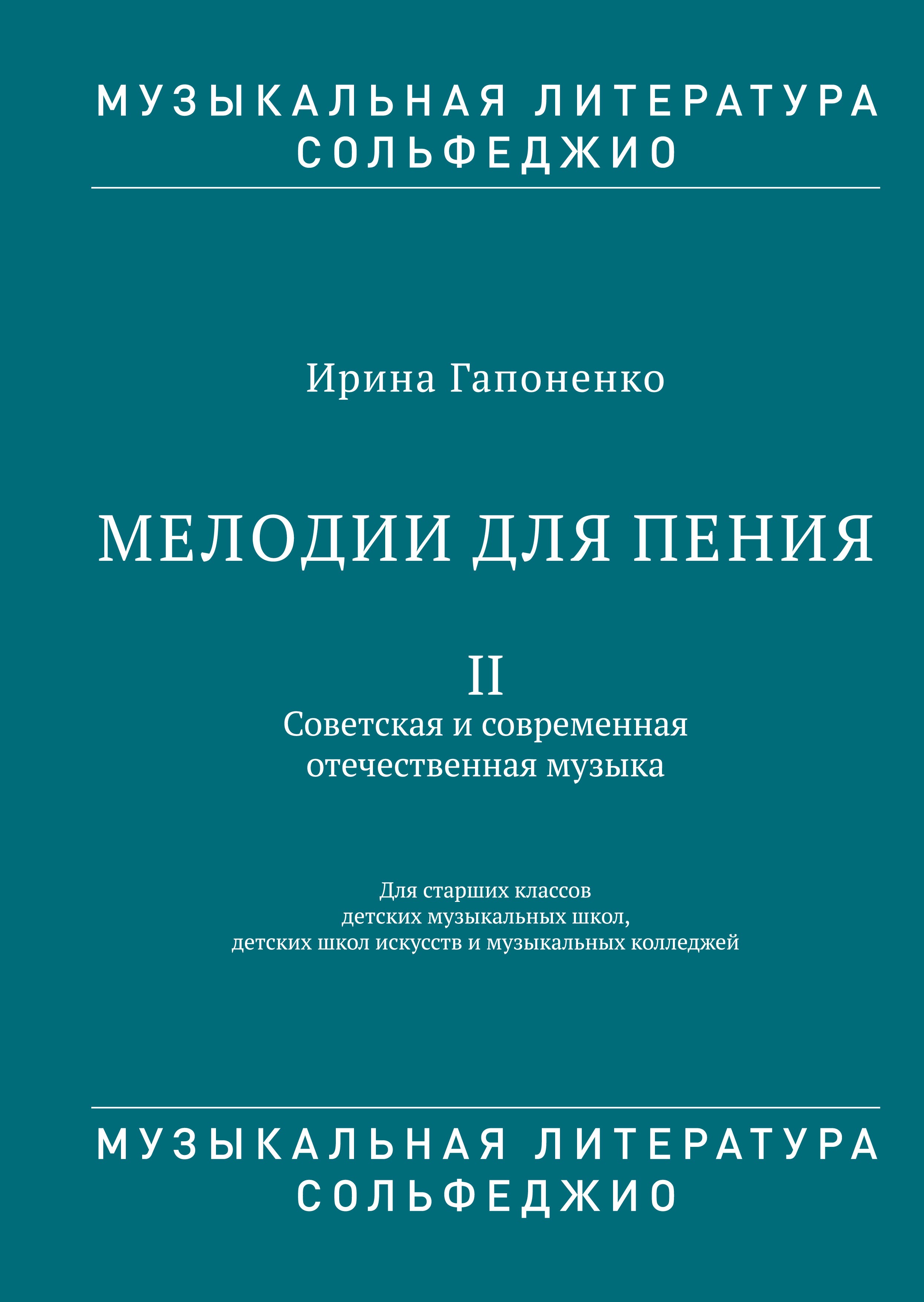 МУЗЫКАЛЬНАЯ ЛИТЕРАТУРА
СОЛЬФЕДЖИО

Ирина Гапоненко

МЕЛОДИИ ДЛЯ ПЕНИЯ

II
Советская и современная
отечественная музыка

Для старших классов
детских музыкальных школ,
детских школ искусств и музыкальных колледжей

МУЗЫКАЛЬНАЯ ЛИТЕРАТУРА
СОЛЬФЕДЖИО